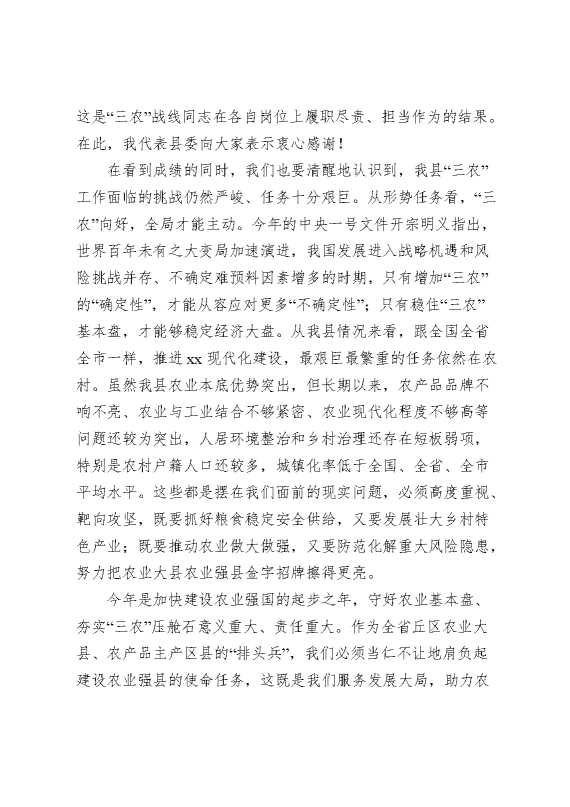 这是“三农”战线同志在各自岗位上履职尽责、担当作为的结果。在此，我代表县委向大家表示衷心感谢！

在看到成绩的同时，我们也要清醒地认识到，我县“三农”工作面临的挑战仍然严峻、任务十分艰巨。从形势任务看，“三农”向好，全局才能主动。今年的中央一号文件开宗明义指出，世界百年未有之大变局加速演进，我国发展进入战略机遇和风险挑战并存、不确定难预料因素增多的时期，只有增加“三农”的“确定性”，才能从容应对更多“不确定性”；只有稳住“三农”基本盘，才能够稳定经济大盘。从我县情况来看，跟全国全省全市一样，推进xx现代化建设，最艰巨最繁重的任务依然在农村。虽然我县农业本底优势突出，但长期以来，农产品品牌不响不亮、农业与工业结合不够紧密、农业现代化程度不够高等问题还较为突出，人居环境整治和乡村治理还存在短板弱项，特别是农村户籍人口还较多，城镇化率低于全国、全省、全市平均水平。这些都是摆在我们面前的现实问题，必须高度重视、靶向攻坚，既要抓好粮食稳定安全供给，又要发展壮大乡村特色产业；既要推动农业做大做强，又要防范化解重大风险隐患，努力把农业大县农业强县金字招牌擦得更亮。

今年是加快建设农业强国的起步之年，守好农业基本盘、夯实“三农”压舱石意义重大、责任重大。作为全省丘区农业大县、农产品主产区县的“排头兵”，我们必须当仁不让地肩负起建设农业强县的使命任务，这既是我们服务发展大局，助力农